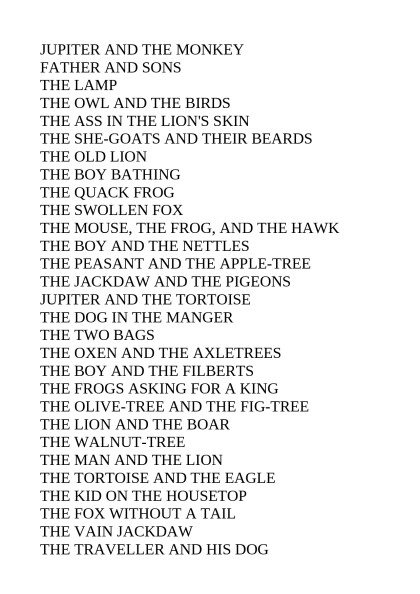 JUPITER AND THE MONKEY
FATHER AND SONS
THE LAMP
THE OWL AND THE BIRDS
THE ASS IN THE LION'S SKIN
THE SHE-GOATS AND THEIR BEARDS
THE OLD LION
THE BOY BATHING
THE QUACK FROG
THE SWOLLEN FOX
THE MOUSE, THE FROG, AND THE HAWK
THE BOY AND THE NETTLES
THE PEASANT AND THE APPLE-TREE
THE JACKDAW AND THE PIGEONS
JUPITER AND THE TORTOISE
THE DOG IN THE MANGER
THE TWO BAGS
THE OXEN AND THE AXLETREES
THE BOY AND THE FILBERTS
THE FROGS ASKING FOR A KING
THE OLIVE-TREE AND THE FIG-TREE
THE LION AND THE BOAR
THE WALNUT-TREE
THE MAN AND THE LION
THE TORTOISE AND THE EAGLE
THE KID ON THE HOUSETOP
THE FOX WITHOUT A TAIL
THE VAIN JACKDAW
THE TRAVELLER AND HIS DOG